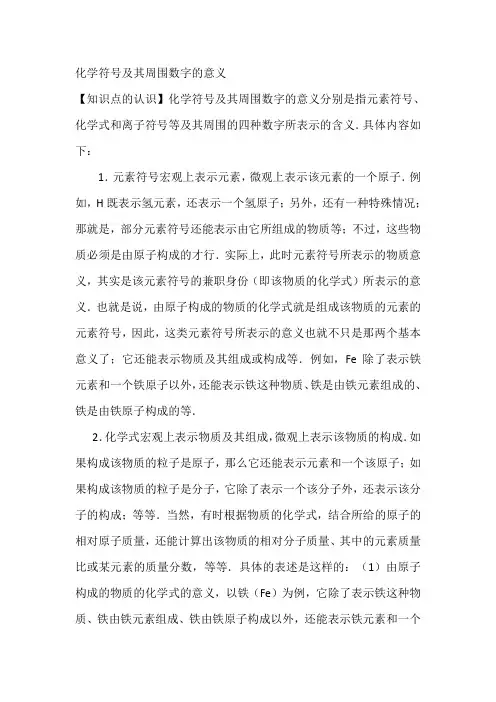 化学符号及其周围数字的意义

【知识点的认识】化学符号及其周围数字的意义分别是指元素符号、化学式和离子符号等及其周围的四种数字所表示的含义．具体内容如下：

1．元素符号宏观上表示元素，微观上表示该元素的一个原子．例如，H 既表示氢元素，还表示一个氢原子；另外，还有一种特殊情况；那就是，部分元素符号还能表示由它所组成的物质等；不过，这些物质必须是由原子构成的才行．实际上，此时元素符号所表示的物质意义，其实是该元素符号的兼职身份（即该物质的化学式）所表示的意义．也就是说，由原子构成的物质的化学式就是组成该物质的元素的元素符号，因此，这类元素符号所表示的意义也就不只是那两个基本意义了；它还能表示物质及其组成或构成等．例如，Fe 除了表示铁元素和一个铁原子以外，还能表示铁这种物质、铁是由铁元素组成的、铁是由铁原子构成的等．

2．化学式宏观上表示物质及其组成，微观上表示该物质的构成．如果构成该物质的粒子是原子，那么它还能表示元素和一个该原子；如果构成该物质的粒子是分子，它除了表示一个该分子外，还表示该分子的构成；等等．当然，有时根据物质的化学式，结合所给的原子的相对原子质量，还能计算出该物质的相对分子质量、其中的元素质量比或某元素的质量分数，等等．具体的表述是这样的：（1）由原子构成的物质的化学式的意义，以铁（Fe）为例，它除了表示铁这种物质、铁由铁元素组成、铁由铁原子构成以外，还能表示铁元素和一个